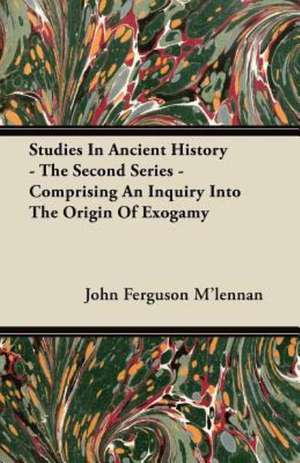 Studies In Ancient History - The Second Series - Comprising An Inquiry Into The Origin Of Exogamy

John Ferguson M'lennan